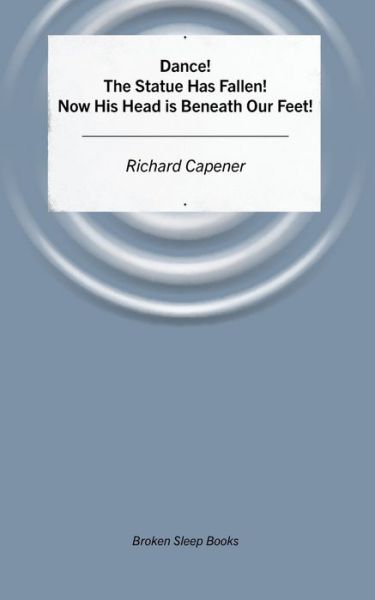 Dance!
The Statue Has Fallen!
Now His Head is Beneath Our Feet!

Richard Capener

Broken Sleep Books